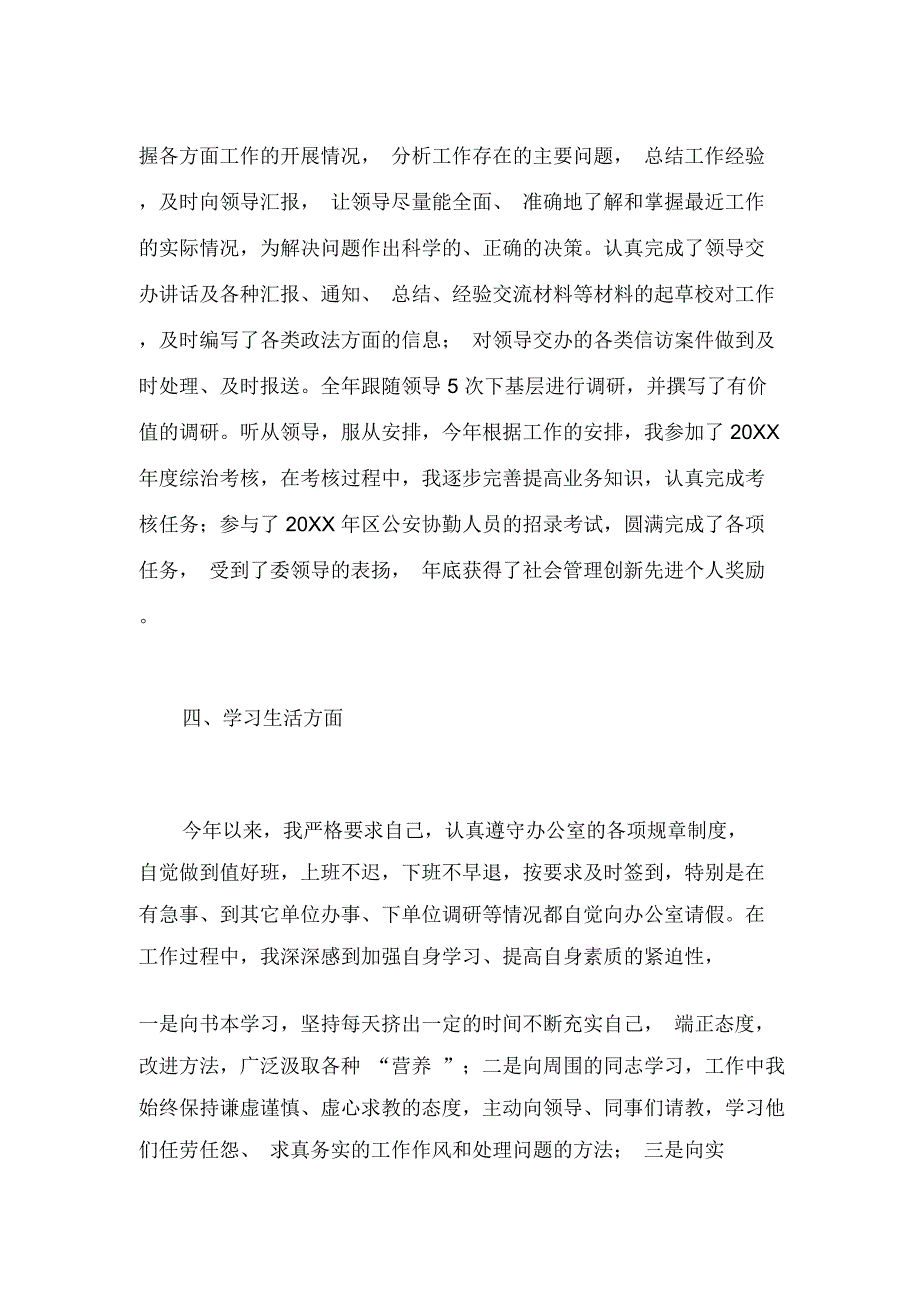 握各方面工作的开展情况， 分析工作存在的主要问题， 总结工作经验，及时向领导汇报， 让领导尽量能全面、 准确地了解和掌握最近工作的实际情况，为解决问题作出科学的、正确的决策。认真完成了领导交办讲话及各种汇报、通知、 总结、经验交流材料等材料的起草校对工作，及时编写了各类政法方面的信息； 对领导交办的各类信访案件做到及时处理、及时报送。全年跟随领导 5 次下基层进行调研，并撰写了有价值的调研。听从领导，服从安排，今年根据工作的安排，我参加了 20XX 年度综治考核，在考核过程中，我逐步完善提高业务知识，认真完成考核任务；参与了 20XX 年区公安协勤人员的招录考试，圆满完成了各项任务， 受到了委领导的表扬， 年底获得了社会管理创新先进个人奖励。

四、学习生活方面

今年以来，我严格要求自己，认真遵守办公室的各项规章制度，自觉做到值好班，上班不迟，下班不早退，按要求及时签到，特别是在有急事、到其它单位办事、下单位调研等情况都自觉向办公室请假。在工作过程中，我深深感到加强自身学习、提高自身素质的紧迫性，

一是向书本学习，坚持每天挤出一定的时间不断充实自己， 端正态度，改进方法，广泛汲取各种 “营养 ”；二是向周围的同志学习，工作中我始终保持谦虚谨慎、虚心求教的态度，主动向领导、同事们请教，学习他们任劳任怨、 求真务实的工作作风和处理问题的方法； 三是向实